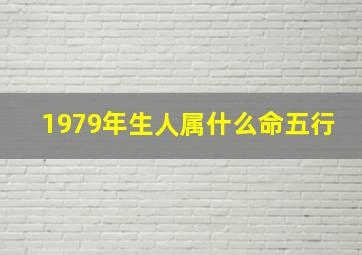 1979年生人属什么命五行